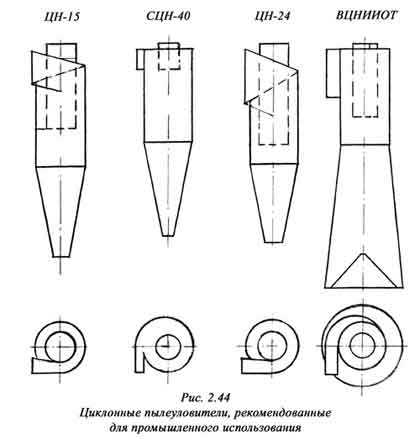 ЦН-15

СЦН-40

ЦН-24

ВЦНИИОТ

Рис. 2.44
Циклонные пылеуловители, рекомендованные для промышленного использования